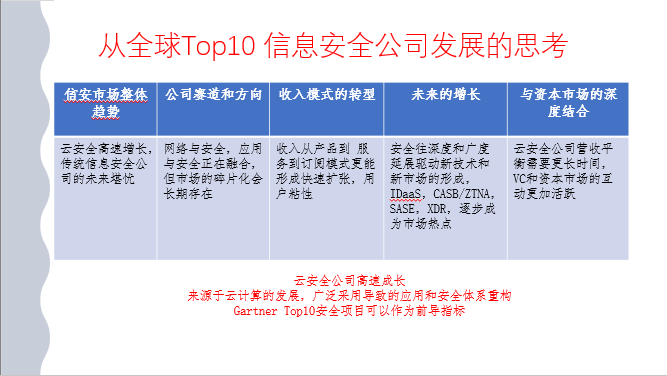 从全球Top10 信息安全公司发展的思考

| 信安市场整体趋势 | 公司赛道和方向 | 收入模式的转型 | 未来的增长 | 与资本市场的深度结合 |
|---|---|---|---|---|
| 云安全高速增长，传统信息安全公司的未来堪忧 | 网络与安全，应用与安全正在融合，但市场的碎片化会长期存在 | 收入从产品到 服务到订阅模式更能形成快速扩张，用户粘性 | 安全往深度和广度延展驱动新技术和新市场的形成，IDaaS，CASB/ZTNA，SASE，XDR，逐步成为市场热点 | 云安全公司营收平衡需要更长时间，VC和资本市场的互动更加活跃 |

云安全公司高速成长
来源于云计算的发展，广泛采用导致的应用和安全体系重构
Gartner Top10安全项目可以作为前导指标